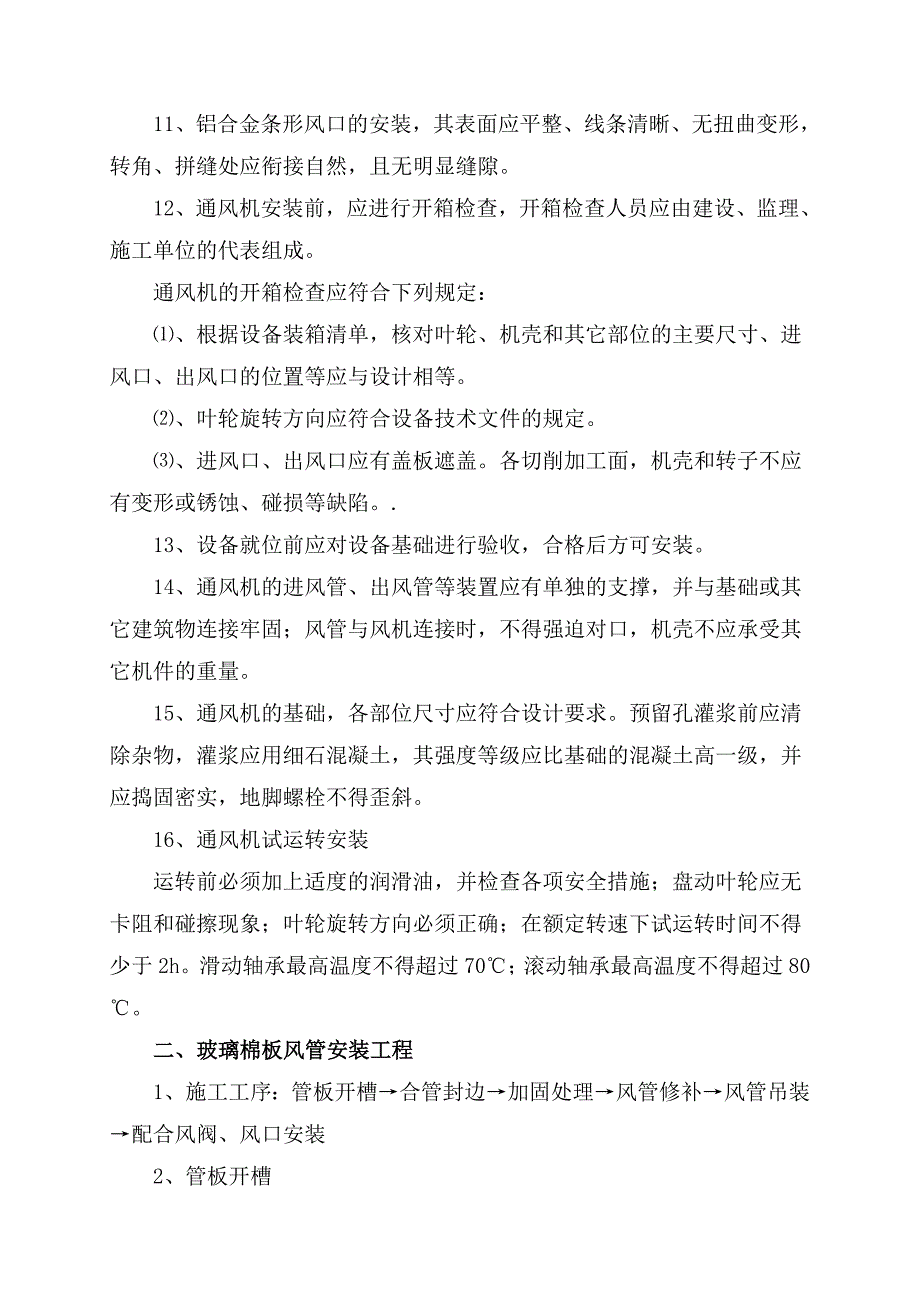 11、铝合金条形风口的安装，其表面应平整、线条清晰、无扭曲变形，转角、拼缝处应衔接自然，且无明显缝隙。

12、通风机安装前，应进行开箱检查，开箱检查人员应由建设、监理、施工单位的代表组成。

通风机的开箱检查应符合下列规定：

⑴、根据设备装箱清单，核对叶轮、机壳和其它部位的主要尺寸、进风口、出风口的位置等应与设计相等。

⑵、叶轮旋转方向应符合设备技术文件的规定。

⑶、进风口、出风口应有盖板遮盖。各切削加工面，机壳和转子不应有变形或锈蚀、碰损等缺陷。.

13、设备就位前应对设备基础进行验收，合格后方可安装。

14、通风机的进风管、出风管等装置应有单独的支撑，并与基础或其它建筑物连接牢固；风管与风机连接时，不得强迫对口，机壳不应承受其它机件的重量。

15、通风机的基础，各部位尺寸应符合设计要求。预留孔灌浆前应清除杂物，灌浆应用细石混凝土，其强度等级应比基础的混凝土高一级，并应捣固密实，地脚螺栓不得歪斜。

16、通风机试运转安装

运转前必须加上适度的润滑油，并检查各项安全措施；盘动叶轮应无卡阻和碰擦现象；叶轮旋转方向必须正确；在额定转速下试运转时间不得少于 2h。滑动轴承最高温度不得超过 70℃；滚动轴承最高温度不得超过 80℃。

二、玻璃棉板风管安装工程

1、施工工序：管板开槽→合管封边→加固处理→风管修补→风管吊装→配合风阀、风口安装

2、管板开槽